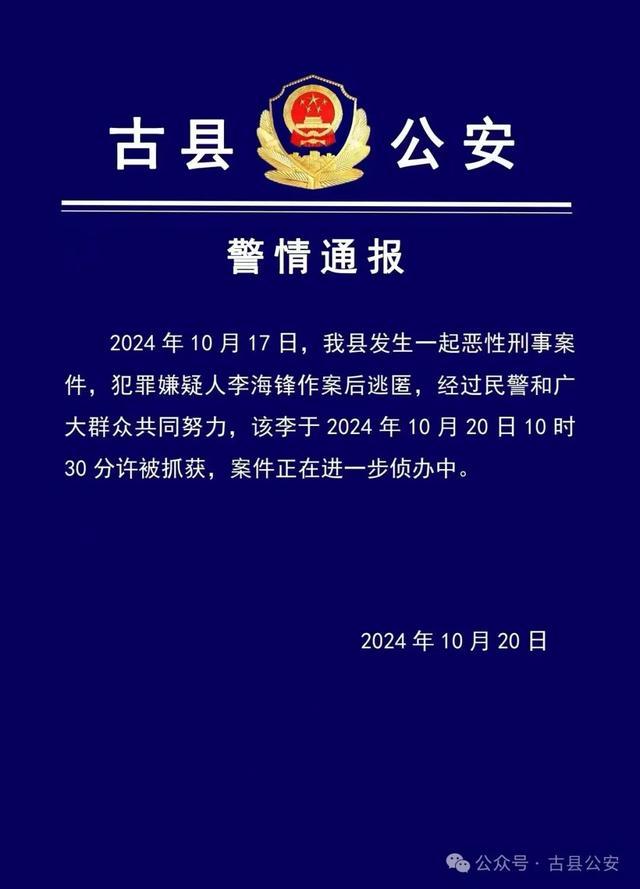 古县 公安

警情通报

2024 年 10 月 17 日，我县发生一起恶性刑事案件，犯罪嫌疑人李海锋作案后逃匿，经过民警和广大群众共同努力，该李于 2024 年 10 月 20 日 10 时 30 分许被抓获，案件正在进一步侦办中。

2024 年 10 月 20 日

公众号 · 古县公安